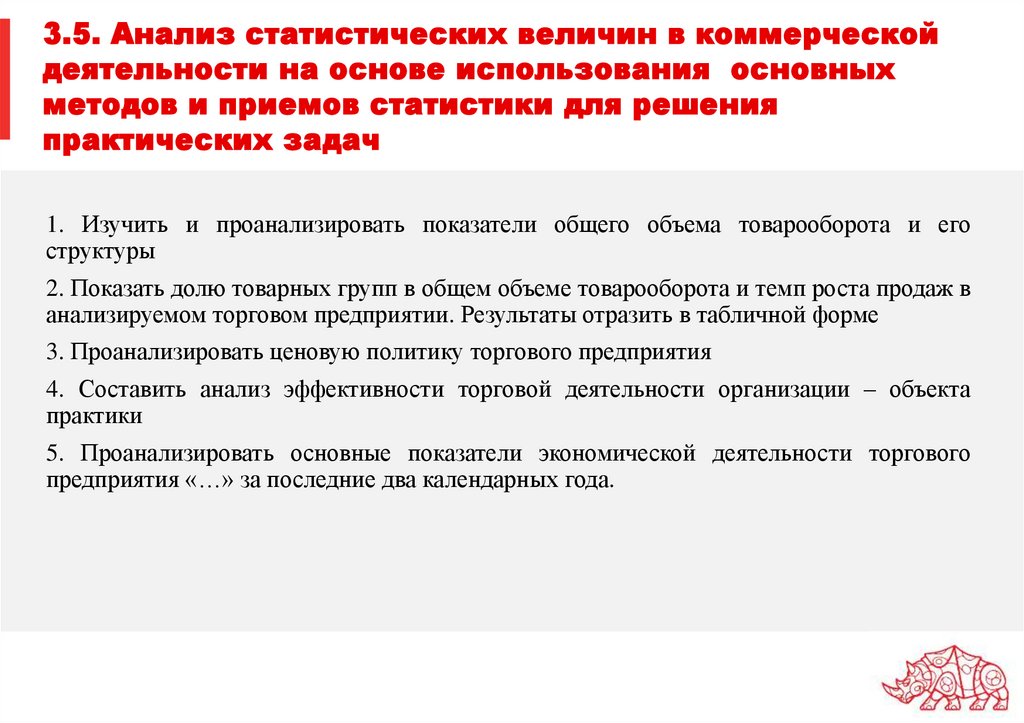 3.5. Анализ статистических величин в коммерческой деятельности на основе использования основных методов и приемов статистики для решения практических задач

1. Изучить и проанализировать показатели общего объема товарооборота и его структуры

2. Показать долю товарных групп в общем объеме товарооборота и темп роста продаж в анализируемом торговом предприятии. Результаты отразить в табличной форме

3. Проанализировать ценовую политику торгового предприятия

4. Составить анализ эффективности торговой деятельности организации – объекта практики

5. Проанализировать основные показатели экономической деятельности торгового предприятия «…» за последние два календарных года.